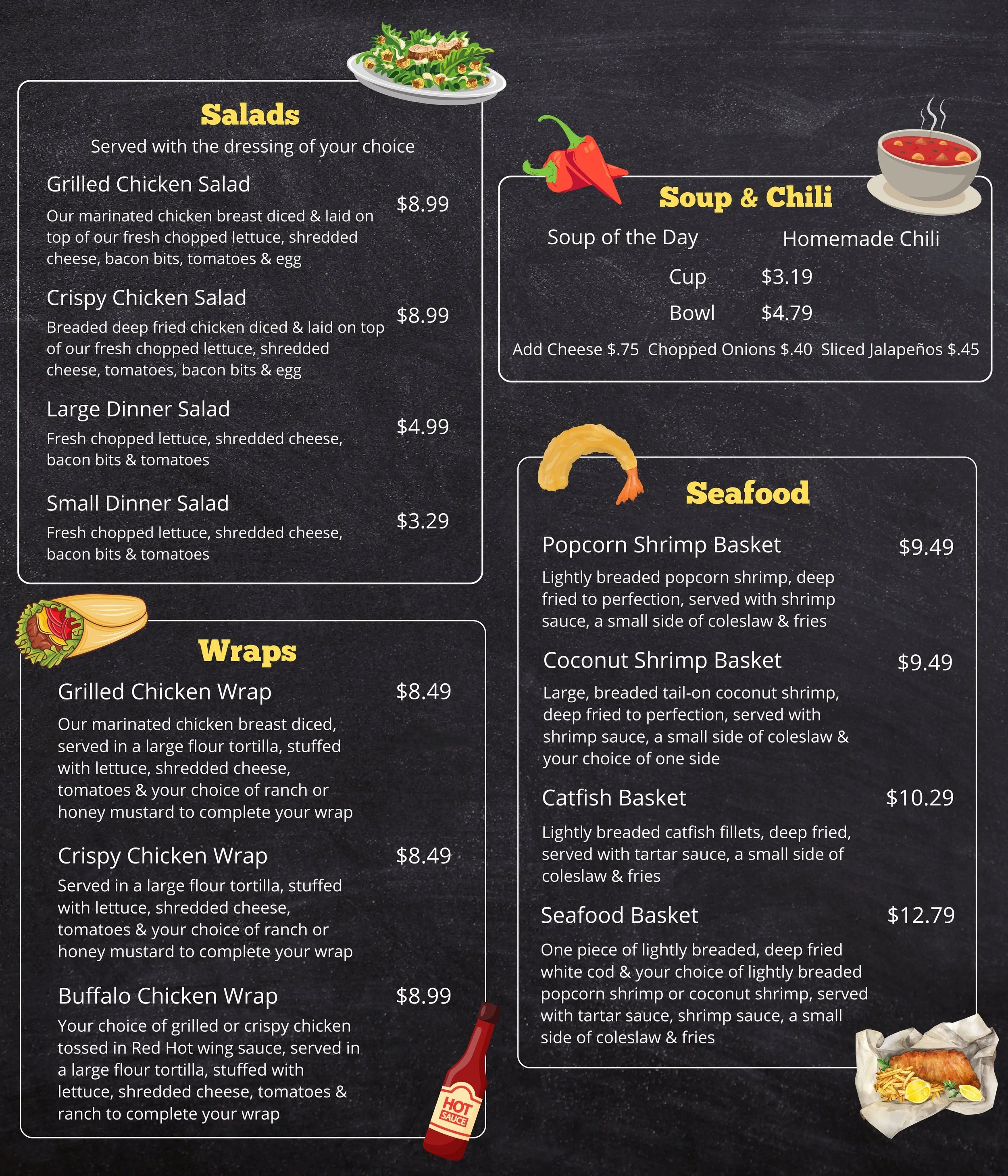 Salads

Served with the dressing of your choice

Grilled Chicken Salad $8.99

Our marinated chicken breast diced & laid on top of our fresh chopped lettuce, shredded cheese, bacon bits, tomatoes & egg

Crispy Chicken Salad $8.99

Breaded deep fried chicken diced & laid on top of our fresh chopped lettuce, shredded cheese, tomatoes, bacon bits & egg

Large Dinner Salad $4.99

Fresh chopped lettuce, shredded cheese, bacon bits & tomatoes

Small Dinner Salad $3.29

Fresh chopped lettuce, shredded cheese, bacon bits & tomatoes

Wraps

Grilled Chicken Wrap $8.49

Our marinated chicken breast diced, served in a large flour tortilla, stuffed with lettuce, shredded cheese, tomatoes & your choice of ranch or honey mustard to complete your wrap

Crispy Chicken Wrap $8.49

Served in a large flour tortilla, stuffed with lettuce, shredded cheese, tomatoes & your choice of ranch or honey mustard to complete your wrap

Buffalo Chicken Wrap $8.99

Your choice of grilled or crispy chicken tossed in Red Hot wing sauce, served in a large flour tortilla, stuffed with lettuce, shredded cheese, tomatoes & ranch to complete your wrap

HOT SAUCE

Soup & Chili

Soup of the Day Homemade Chili

Cup $3.19

Bowl $4.79

Add Cheese $.75 Chopped Onions $.40 Sliced Jalapeños $.45

Seafood

Popcorn Shrimp Basket $9.49

Lightly breaded popcorn shrimp, deep fried to perfection, served with shrimp sauce, a small side of coleslaw & fries

Coconut Shrimp Basket $9.49

Large, breaded tail-on coconut shrimp, deep fried to perfection, served with shrimp sauce, a small side of coleslaw & your choice of one side

Catfish Basket $10.29

Lightly breaded catfish fillets, deep fried, served with tartar sauce, a small side of coleslaw & fries

Seafood Basket $12.79

One piece of lightly breaded, deep fried white cod & your choice of lightly breaded popcorn shrimp or coconut shrimp, served with tartar sauce, shrimp sauce, a small side of coleslaw & fries